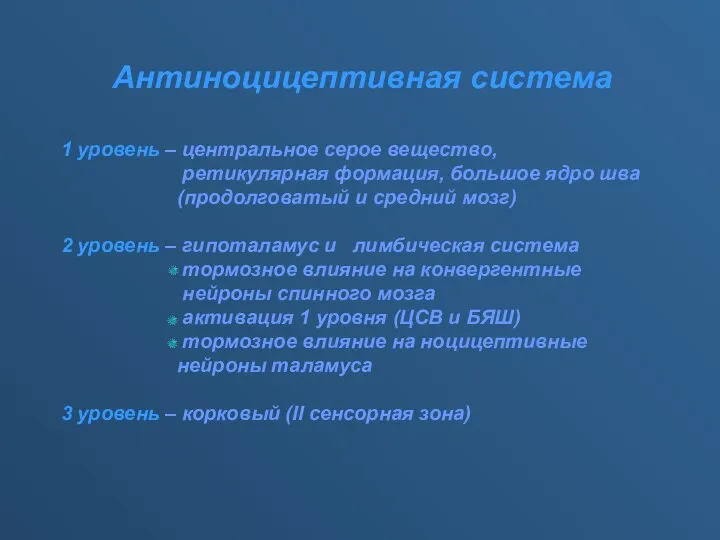 Антиноцицептивная система

1 уровень – центральное серое вещество, ретикулярная формация, большое ядро шва (продолговатый и средний мозг)

2 уровень – гипоталамус и лимбическая система
тормозное влияние на конвергентные нейроны спинного мозга
активация 1 уровня (ЦСВ и БЯШ)
тормозное влияние на ноцицептивные нейроны таламуса

3 уровень – корковый (II сенсорная зона)